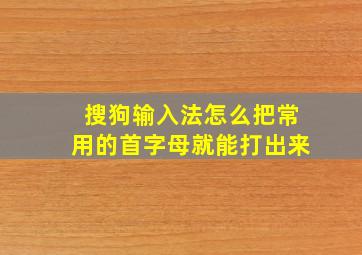 搜狗输入法怎么把常用的首字母就能打出来